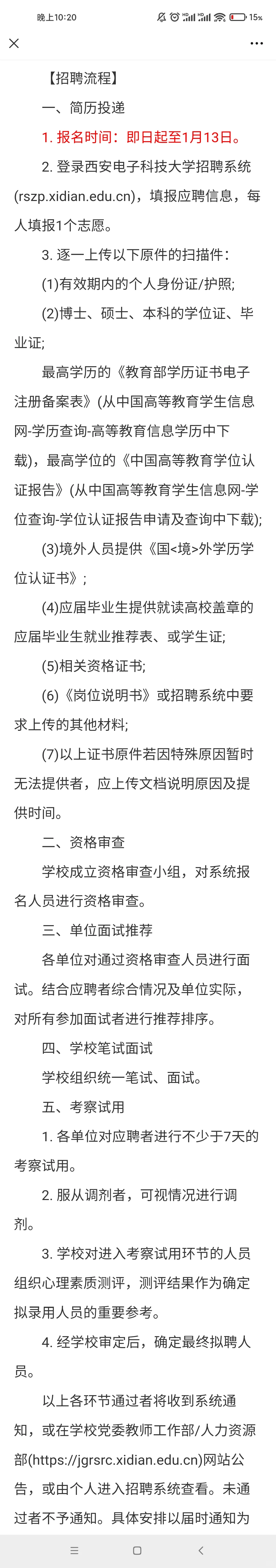 晚上10:20 15%

【招聘流程】

一、简历投递

1. 报名时间：即日起至1月13日。

2. 登录西安电子科技大学招聘系统(rszp.xidian.edu.cn)，填报应聘信息，每人填报1个志愿。

3. 逐一上传以下原件的扫描件：

(1)有效期内的个人身份证/护照;

(2)博士、硕士、本科的学位证、毕业证;

最高学历的《教育部学历证书电子注册备案表》(从中国高等教育学生信息网-学历查询-高等教育信息学历中下载)，最高学位的《中国高等教育学位认证报告》(从中国高等教育学生信息网-学位查询-学位认证报告申请及查询中下载);

(3)境外人员提供《国<境>外学历学位认证书》;

(4)应届毕业生提供就读高校盖章的应届毕业生就业推荐表、或学生证;

(5)相关资格证书;

(6)《岗位说明书》或招聘系统中要求上传的其他材料;

(7)以上证书原件若因特殊原因暂时无法提供者，应上传文档说明原因及提供时间。

二、资格审查

学校成立资格审查小组，对系统报名人员进行资格审查。

三、单位面试推荐

各单位对通过资格审查人员进行面试。结合应聘者综合情况及单位实际，对所有参加面试者进行推荐排序。

四、学校笔试面试

学校组织统一笔试、面试。

五、考察试用

1. 各单位对应聘者进行不少于7天的考察试用。

2. 服从调剂者，可视情况进行调剂。

3. 学校对进入考察试用环节的人员组织心理素质测评，测评结果作为确定拟录用人员的重要参考。

4. 经学校审定后，确定最终拟聘人员。

以上各环节通过者将收到系统通知，或在学校党委教师工作部/人力资源部(https://jgrsrc.xidian.edu.cn)网站公告，或由个人进入招聘系统查看。未通过者不予通知。具体安排以届时通知为